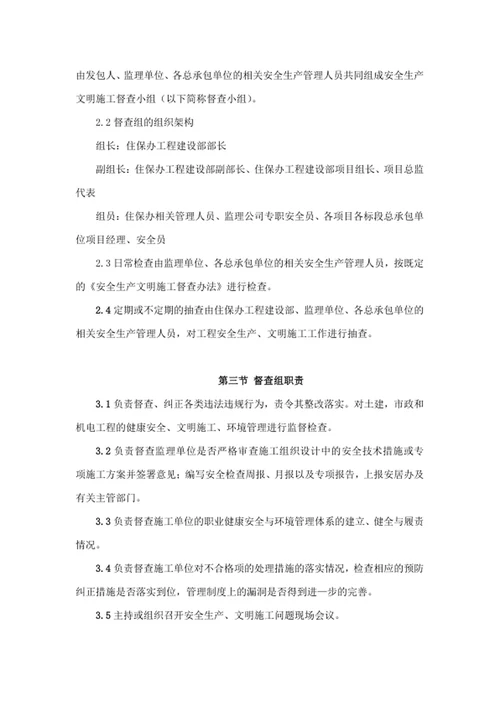 由发包人、监理单位、各总承包单位的相关安全生产管理人员共同组成安全生产文明施工督查小组（以下简称督查小组）。

2.2 督查组的组织架构

组长：住保办工程建设部部长

副组长：住保办工程建设部副部长、住保办工程建设部项目组长、项目总监代表

组员：住保办相关管理人员、监理公司专职安全员、各项目各标段总承包单位项目经理、安全员

2.3 日常检查由监理单位、各总承包单位的相关安全生产管理人员，按既定的《安全生产文明施工督查办法》进行检查。

2.4 定期或不定期的抽查由住保办工程建设部、监理单位、各总承包单位的相关安全生产管理人员，对工程安全生产、文明施工工作进行抽查。

第三节 督查组职责

3.1 负责督查、纠正各类违法违规行为，责令其整改落实。对土建，市政和机电工程的健康安全、文明施工、环境管理进行监督检查。

3.2 负责督查监理单位是否严格审查施工组织设计中的安全技术措施或专项施工方案并签署意见；编写安全检查周报、月报以及专项报告，上报安居办及有关主管部门。

3.3 负责督查施工单位的职业健康安全与环境管理体系的建立、健全与履责情况。

3.4 负责督查施工单位对不合格项的处理措施的落实情况，检查相应的预防纠正措施是否落实到位，管理制度上的漏洞是否得到进一步的完善。

3.5 主持或组织召开安全生产、文明施工问题现场会议。